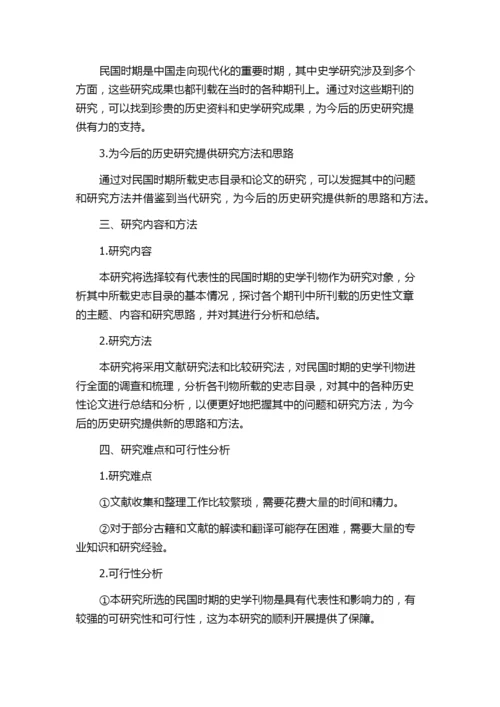 民国时期是中国走向现代化的重要时期，其中史学研究涉及到多个方面，这些研究成果也都刊载在当时的各种期刊上。通过对这些期刊的研究，可以找到珍贵的历史资料和史学研究成果，为今后的历史研究提供有力的支持。

3.为今后的历史研究提供研究方法和思路

通过对民国时期所载史志目录和论文的研究，可以发掘其中的问题和研究方法并借鉴到当代研究，为今后的历史研究提供新的思路和方法。

三、研究内容和方法

1.研究内容

本研究将选择较有代表性的民国时期的史学刊物作为研究对象，分析其中所载史志目录的基本情况，探讨各个期刊中所刊载的历史性文章的主题、内容和研究思路，并对其进行分析和总结。

2.研究方法

本研究将采用文献研究法和比较研究法，对民国时期的史学刊物进行全面的调查和梳理，分析各刊物所载的史志目录，对其中的各种历史性论文进行总结和分析，以便更好地把握其中的问题和研究方法，为今后的历史研究提供新的思路和方法。

四、研究难点和可行性分析

1.研究难点

①文献收集和整理工作比较繁琐，需要花费大量的时间和精力。

②对于部分古籍和文献的解读和翻译可能存在困难，需要大量的专业知识和研究经验。

2.可行性分析

①本研究所选的民国时期的史学刊物是具有代表性和影响力的，有较强的可研究性和可行性，这为本研究的顺利开展提供了保障。